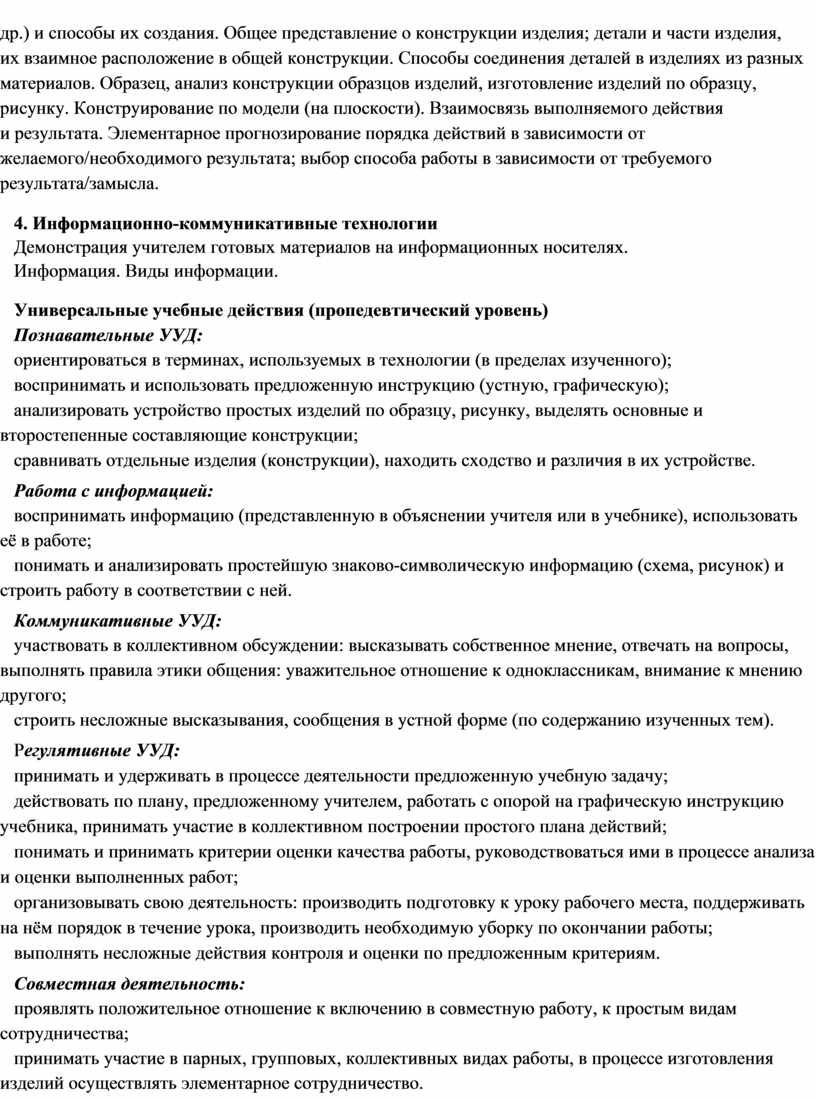 др.) и способы их создания. Общее представление о конструкции изделия; детали и части изделия, их взаимное расположение в общей конструкции. Способы соединения деталей в изделиях из разных материалов. Образец, анализ конструкции образцов изделий, изготовление изделий по образцу, рисунку. Конструирование по модели (на плоскости). Взаимосвязь выполняемого действия и результата. Элементарное прогнозирование порядка действий в зависимости от желаемого/необходимого результата; выбор способа работы в зависимости от требуемого результата/замысла.

4. Информационно-коммуникативные технологии
Демонстрация учителем готовых материалов на информационных носителях.
Информация. Виды информации.

Универсальные учебные действия (пропедевтический уровень)
Познавательные УУД:
ориентироваться в терминах, используемых в технологии (в пределах изученного);
воспринимать и использовать предложенную инструкцию (устную, графическую);
анализировать устройство простых изделий по образцу, рисунку, выделять основные и второстепенные составляющие конструкции;
сравнивать отдельные изделия (конструкции), находить сходство и различия в их устройстве.
Работа с информацией:
воспринимать информацию (представленную в объяснении учителя или в учебнике), использовать её в работе;
понимать и анализировать простейшую знаково-символическую информацию (схема, рисунок) и строить работу в соответствии с ней.
Коммуникативные УУД:
участвовать в коллективном обсуждении: высказывать собственное мнение, отвечать на вопросы, выполнять правила этики общения: уважительное отношение к одноклассникам, внимание к мнению другого;
строить несложные высказывания, сообщения в устной форме (по содержанию изученных тем).
Регулятивные УУД:
принимать и удерживать в процессе деятельности предложенную учебную задачу;
действовать по плану, предложенному учителем, работать с опорой на графическую инструкцию учебника, принимать участие в коллективном построении простого плана действий;
понимать и принимать критерии оценки качества работы, руководствоваться ими в процессе анализа и оценки выполненных работ;
организовывать свою деятельность: производить подготовку к уроку рабочего места, поддерживать на нём порядок в течение урока, производить необходимую уборку по окончании работы;
выполнять несложные действия контроля и оценки по предложенным критериям.
Совместная деятельность:
проявлять положительное отношение к включению в совместную работу, к простым видам сотрудничества;
принимать участие в парных, групповых, коллективных видах работы, в процессе изготовления изделий осуществлять элементарное сотрудничество.